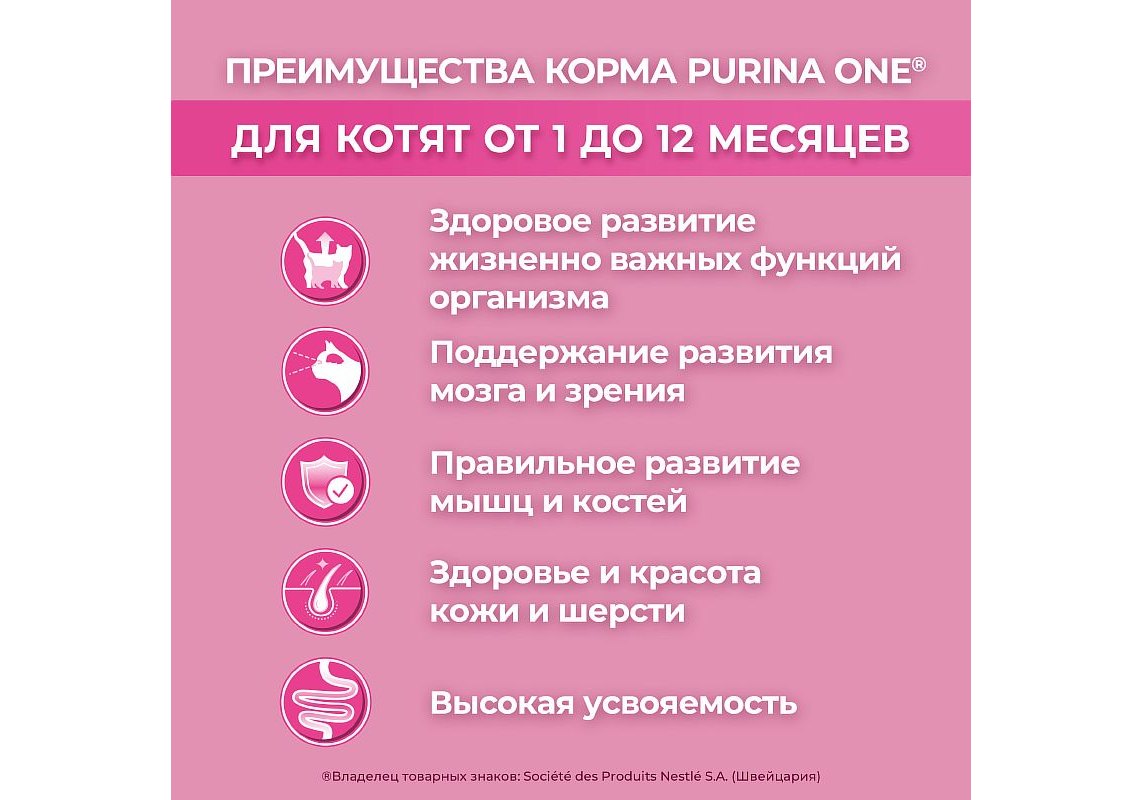 ПРЕИМУЩЕСТВА КОРМА PURINA ONE®

ДЛЯ КОТЯТ ОТ 1 ДО 12 МЕСЯЦЕВ

Здоровое развитие жизненно важных функций организма

Поддержание развития мозга и зрения

Правильное развитие мышц и костей

Здоровье и красота кожи и шерсти

Высокая усвояемость

®Владелец товарных знаков: Société des Produits Nestlé S.A. (Швейцария)